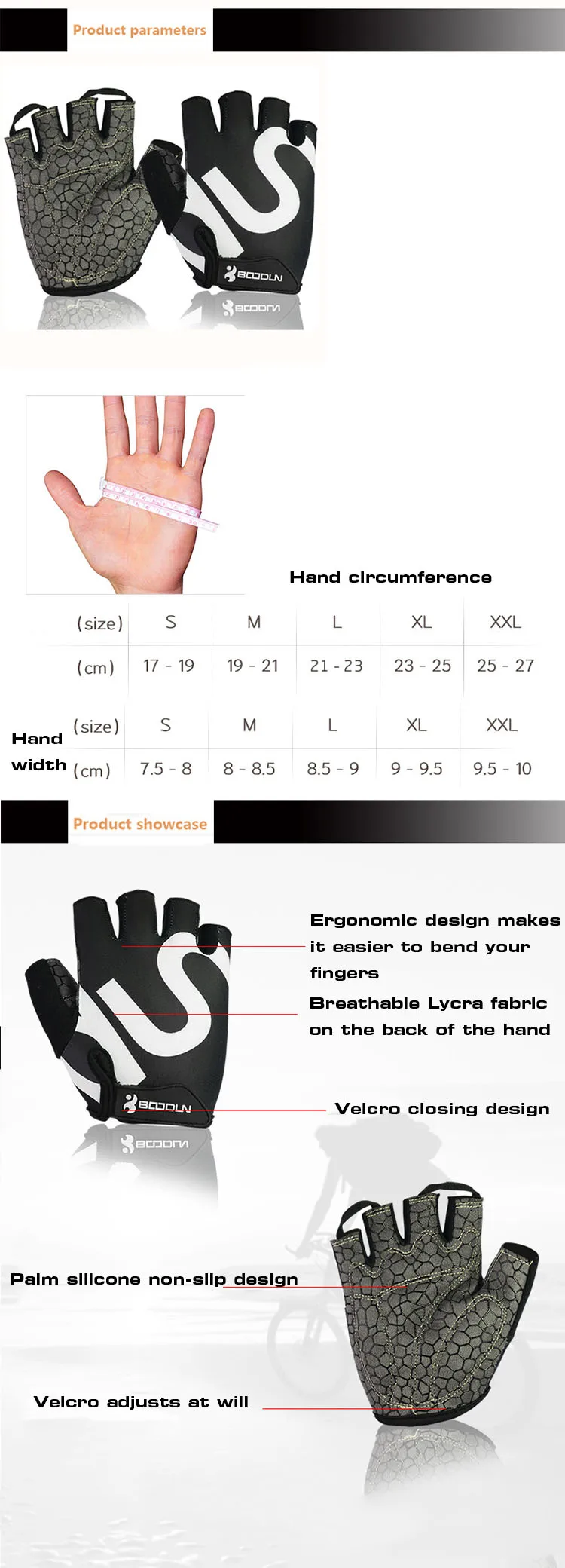 Product parameters

BOODUN

Hand circumference

| (size) | S | M | L | XL | XXL |
|---|---|---|---|---|---|
| (cm) | 17 - 19 | 19 - 21 | 21 - 23 | 23 - 25 | 25 - 27 |

Hand width

| (size) | S | M | L | XL | XXL |
|---|---|---|---|---|---|
| (cm) | 7.5 - 8 | 8 - 8.5 | 8.5 - 9 | 9 - 9.5 | 9.5 - 10 |

Product showcase

Ergonomic design makes it easier to bend your fingers

Breathable Lycra fabric on the back of the hand

BOODUN

Velcro closing design

Palm silicone non-slip design

Velcro adjusts at will